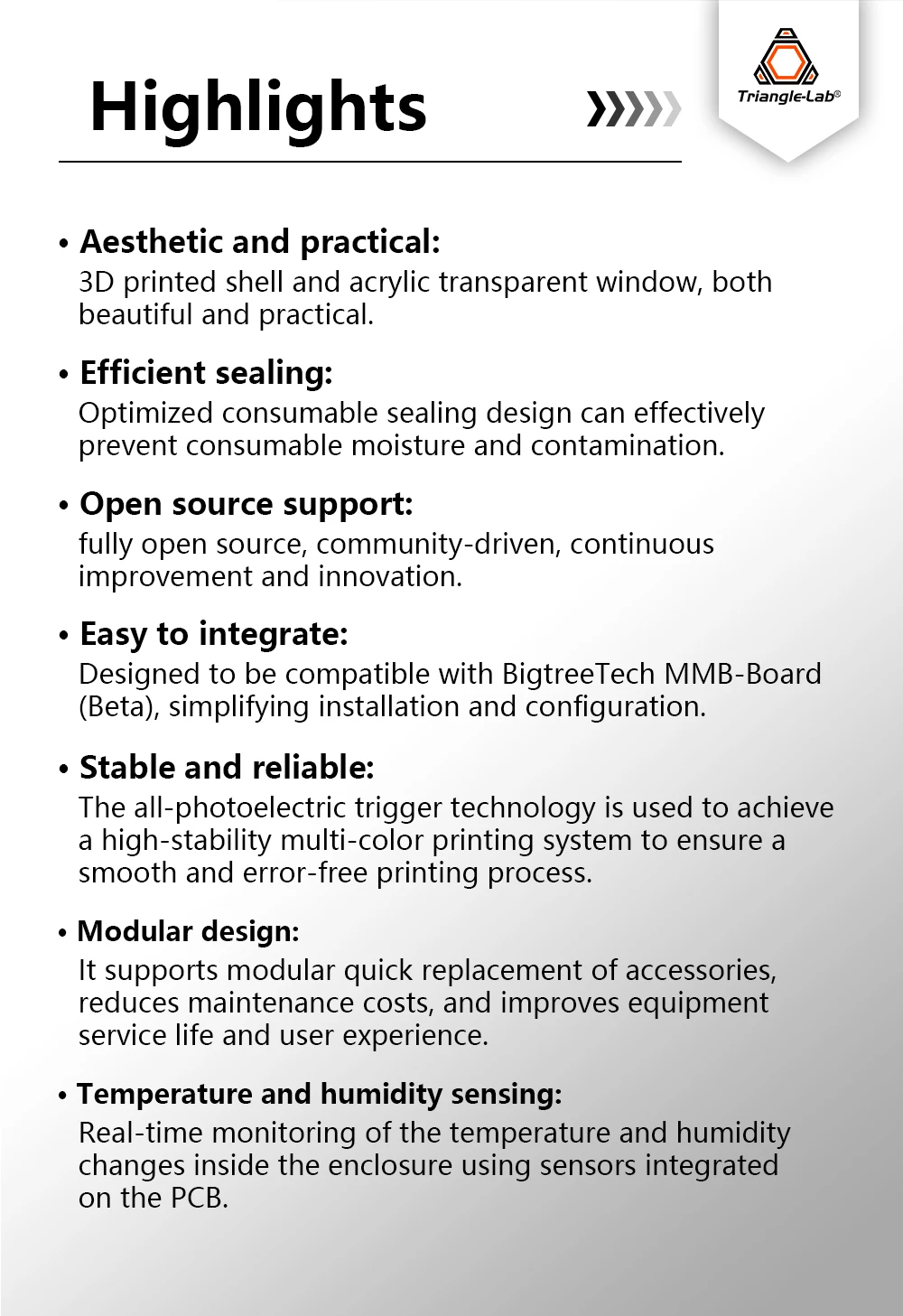 Highlights

Triangle-Lab®

• Aesthetic and practical:
3D printed shell and acrylic transparent window, both beautiful and practical.

• Efficient sealing:
Optimized consumable sealing design can effectively prevent consumable moisture and contamination.

• Open source support:
fully open source, community-driven, continuous improvement and innovation.

• Easy to integrate:
Designed to be compatible with BigtreeTech MMB-Board (Beta), simplifying installation and configuration.

• Stable and reliable:
The all-photoelectric trigger technology is used to achieve a high-stability multi-color printing system to ensure a smooth and error-free printing process.

• Modular design:
It supports modular quick replacement of accessories, reduces maintenance costs, and improves equipment service life and user experience.

• Temperature and humidity sensing:
Real-time monitoring of the temperature and humidity changes inside the enclosure using sensors integrated on the PCB.